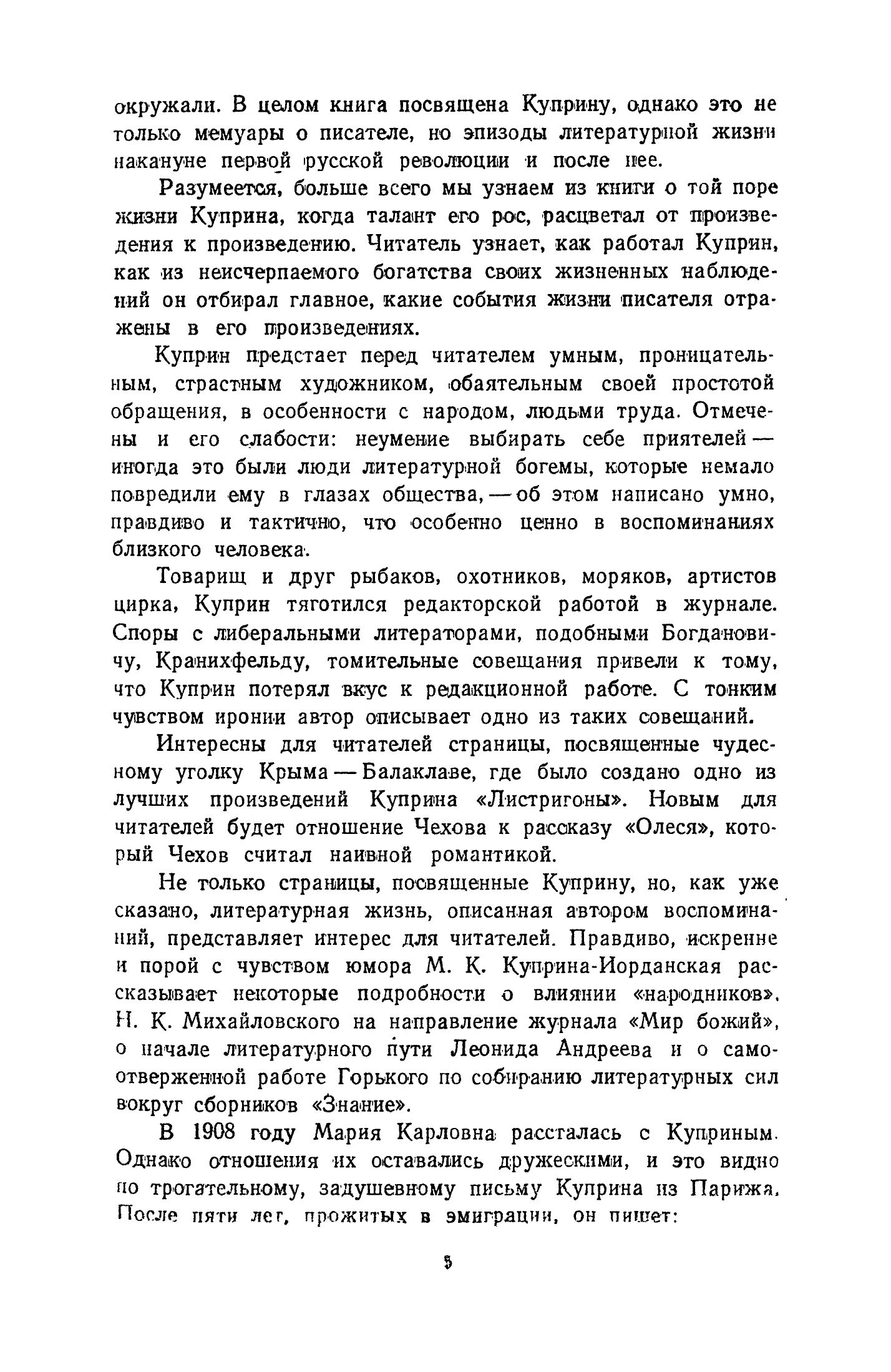 окружали. В целом книга посвящена Куприну, однако это не только мемуары о писателе, но эпизоды литературной жизни накануне первой русской революции и после нее.

Разумеется, больше всего мы узнаем из книги о той поре жизни Куприна, когда талант его рос, расцветал от произведения к произведению. Читатель узнает, как работал Куприн, как из неисчерпаемого богатства своих жизненных наблюдений он отбирал главное, какие события жизни писателя отражены в его произведениях.

Куприн предстает перед читателем умным, проницательным, страстным художником, обаятельным своей простотой обращения, в особенности с народом, людьми труда. Отмечены и его слабости: неумение выбирать себе приятелей — иногда это были люди литературной богемы, которые немало повредили ему в глазах общества, — об этом написано умно, правдиво и тактично, что особенно ценно в воспоминаниях близкого человека.

Товарищ и друг рыбаков, охотников, моряков, артистов цирка, Куприн тяготился редакторской работой в журнале. Споры с либеральными литераторами, подобными Богдановичу, Кранихфельду, томительные совещания привели к тому, что Куприн потерял вкус к редакционной работе. С тонким чувством иронии автор описывает одно из таких совещаний.

Интересны для читателей страницы, посвященные чудесному уголку Крыма — Балаклаве, где было создано одно из лучших произведений Куприна «Листригоны». Новым для читателей будет отношение Чехова к рассказу «Олеся», который Чехов считал наивной романтикой.

Не только страницы, посвященные Куприну, но, как уже сказано, литературная жизнь, описанная автором воспоминаний, представляет интерес для читателей. Правдиво, искренне и порой с чувством юмора М. К. Куприна-Иорданская рассказывает некоторые подробности о влиянии «народников», Н. К. Михайловского на направление журнала «Мир божий», о начале литературного пути Леонида Андреева и о самоотверженной работе Горького по собиранию литературных сил вокруг сборников «Знание».

В 1908 году Мария Карловна рассталась с Куприным. Однако отношения их оставались дружескими, и это видно по трогательному, задушевному письму Куприна из Парижа. После пяти лет, прожитых в эмиграции, он пишет:

5